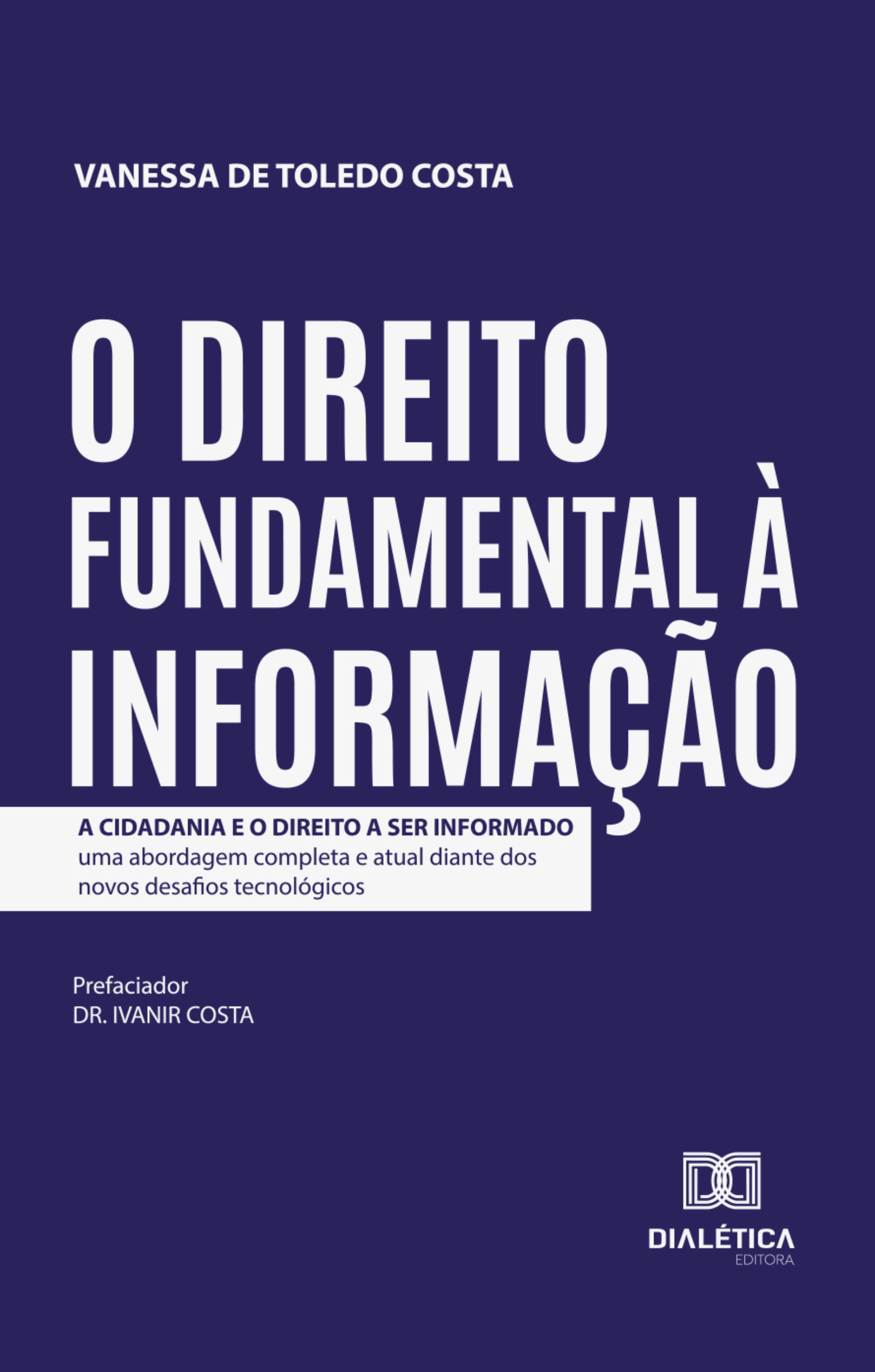 VANESSA DE TOLEDO COSTA

O DIREITO FUNDAMENTAL À INFORMAÇÃO

A CIDADANIA E O DIREITO A SER INFORMADO
uma abordagem completa e atual diante dos novos desafios tecnológicos

Prefaciador
DR. IVANIR COSTA

DIALÉTICA
EDITORA